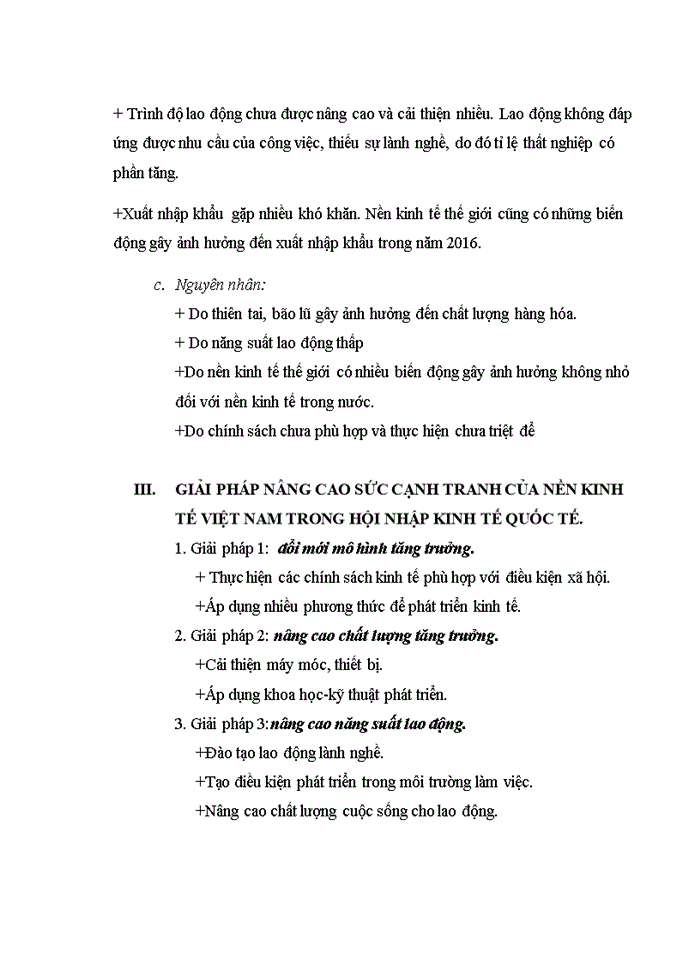 + Trình độ lao động chưa được nâng cao và cải thiện nhiều. Lao động không đáp ứng được nhu cầu của công việc, thiếu sự lành nghề, do đó tỉ lệ thất nghiệp có phần tăng.

+Xuất nhập khẩu gặp nhiều khó khăn. Nền kinh tế thế giới cũng có những biến động gây ảnh hưởng đến xuất nhập khẩu trong năm 2016.

c. Nguyên nhân:

+ Do thiên tai, bão lũ gây ảnh hưởng đến chất lượng hàng hóa.

+ Do năng suất lao động thấp

+Do nền kinh tế thế giới có nhiều biến động gây ảnh hưởng không nhỏ đối với nền kinh tế trong nước.

+Do chính sách chưa phù hợp và thực hiện chưa triệt để

III. GIẢI PHÁP NÂNG CAO SỨC CẠNH TRANH CỦA NỀN KINH TẾ VIỆT NAM TRONG HỘI NHẬP KINH TẾ QUỐC TẾ.

1. Giải pháp 1: đổi mới mô hình tăng trưởng.

+ Thực hiện các chính sách kinh tế phù hợp với điều kiện xã hội.

+Áp dụng nhiều phương thức để phát triển kinh tế.

2. Giải pháp 2: nâng cao chất lượng tăng trưởng.

+Cải thiện máy móc, thiết bị.

+Áp dụng khoa học-kỹ thuật phát triển.

3. Giải pháp 3:nâng cao năng suất lao động.

+Đào tạo lao động lành nghề.

+Tạo điều kiện phát triển trong môi trường làm việc.

+Nâng cao chất lượng cuộc sống cho lao động.